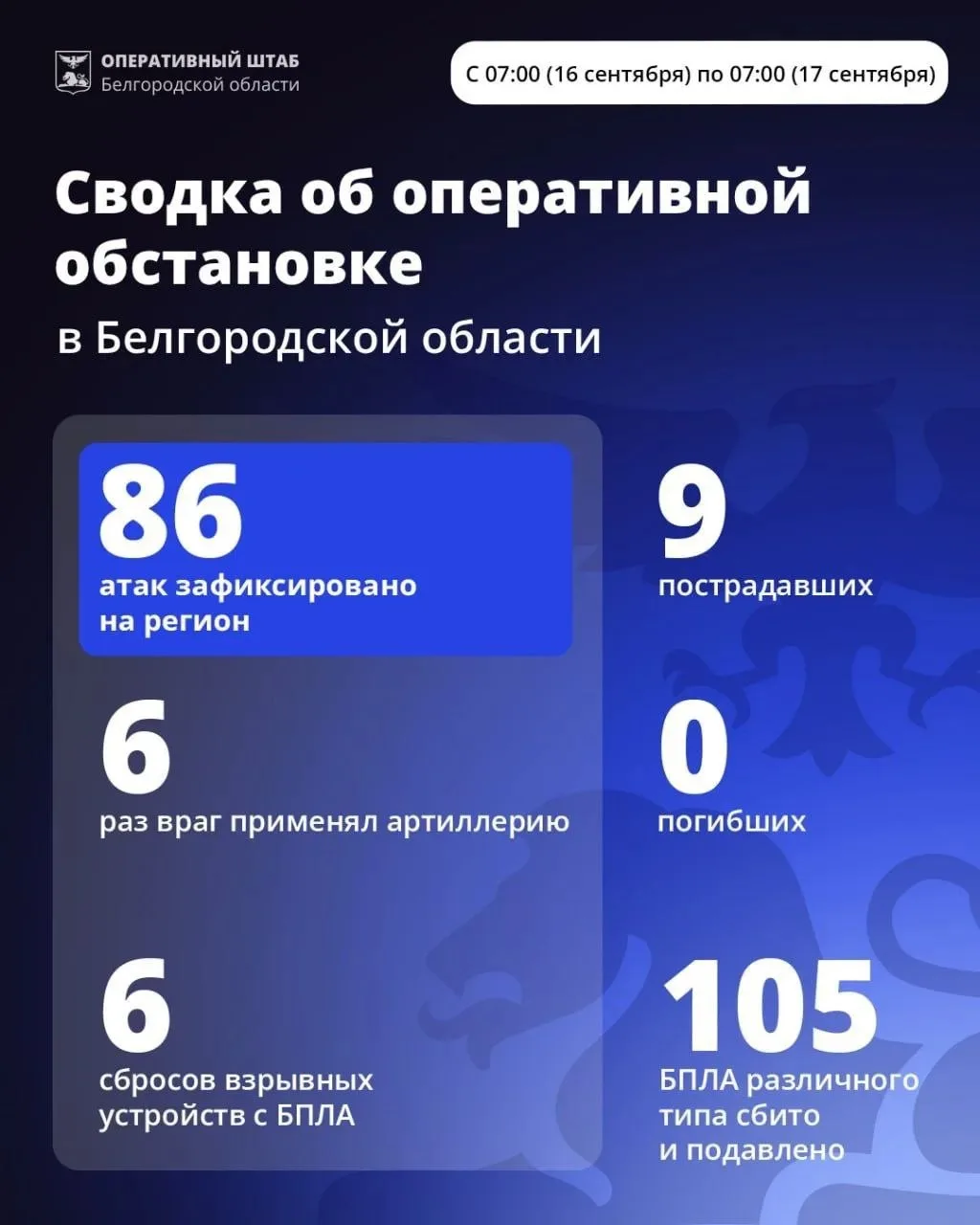 ОПЕРАТИВНЫЙ ШТАБ
Белгородской области

С 07:00 (16 сентября) по 07:00 (17 сентября)

Сводка об оперативной обстановке

в Белгородской области

86
атак зафиксировано на регион

6
раз враг применял артиллерию

6
сбросов взрывных устройств с БПЛА

9
пострадавших

0
погибших

105
БПЛА различного типа сбито и подавлено